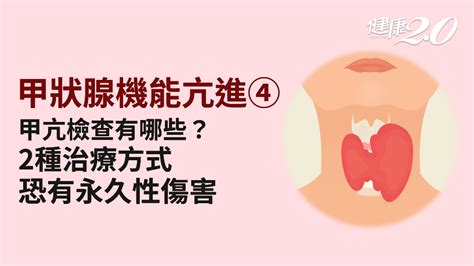 健康2.0

甲狀腺機能亢進④

甲亢檢查有哪些？
2種治療方式
恐有永久性傷害